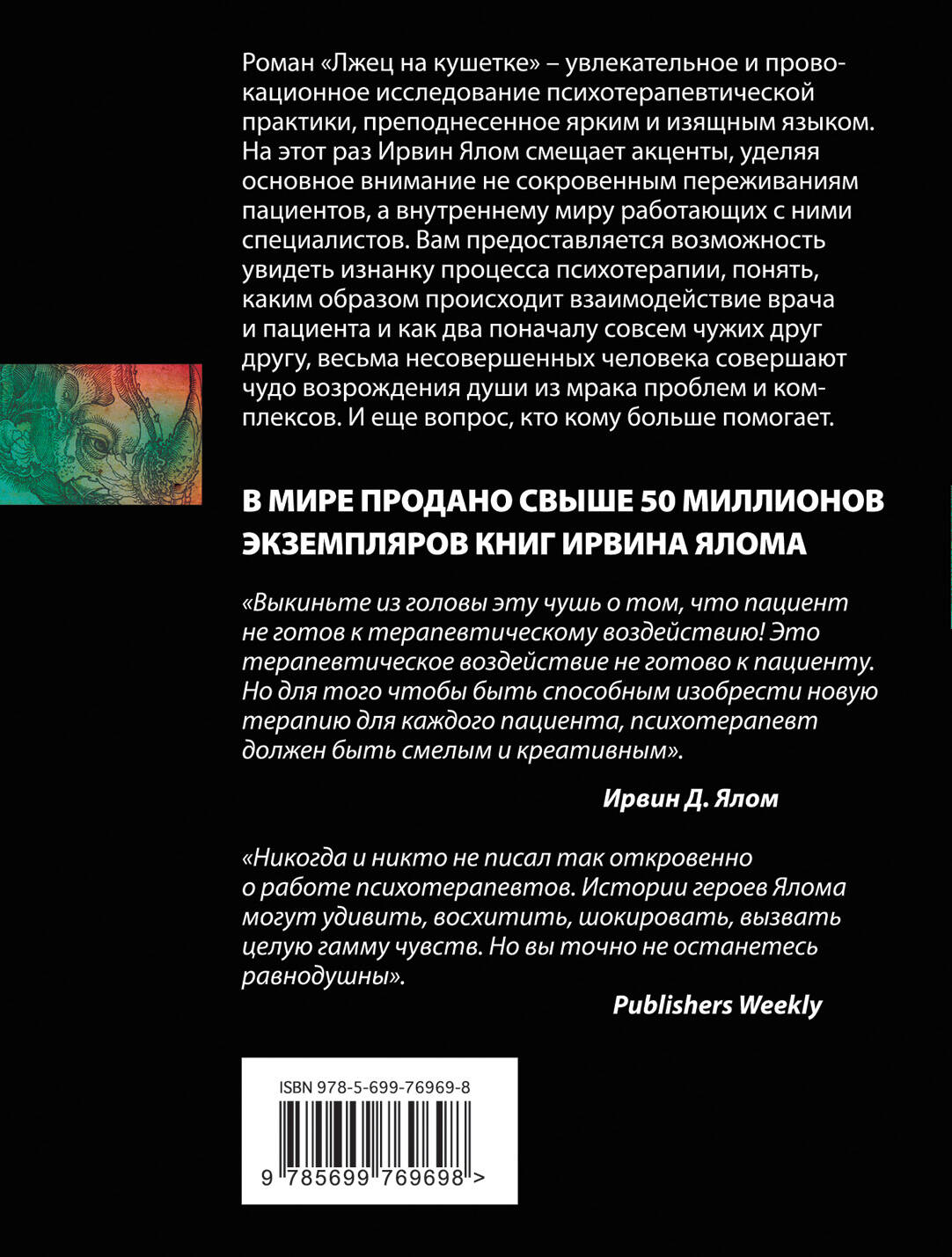 Роман «Лжец на кушетке» – увлекательное и провокационное исследование психотерапевтической практики, преподнесенное ярким и изящным языком. На этот раз Ирвин Ялом смещает акценты, уделяя основное внимание не сокровенным переживаниям пациентов, а внутреннему миру работающих с ними специалистов. Вам предоставляется возможность увидеть изнанку процесса психотерапии, понять, каким образом происходит взаимодействие врача и пациента и как два поначалу совсем чужих друг другу, весьма несовершенных человека совершают чудо возрождения души из мрака проблем и комплексов. И еще вопрос, кто кому больше помогает.

В МИРЕ ПРОДАНО СВЫШЕ 50 МИЛЛИОНОВ ЭКЗЕМПЛЯРОВ КНИГ ИРВИНА ЯЛОМА

«Выкиньте из головы эту чушь о том, что пациент не готов к терапевтическому воздействию! Это терапевтическое воздействие не готово к пациенту. Но для того чтобы быть способным изобрести новую терапию для каждого пациента, психотерапевт должен быть смелым и креативным».

Ирвин Д. Ялом

«Никогда и никто не писал так откровенно о работе психотерапевтов. Истории героев Ялома могут удивить, восхитить, шокировать, вызвать целую гамму чувств. Но вы точно не останетесь равнодушны».

Publishers Weekly

ISBN 978-5-699-76969-8

9 785699 769698 >